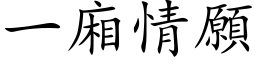 一廂情願